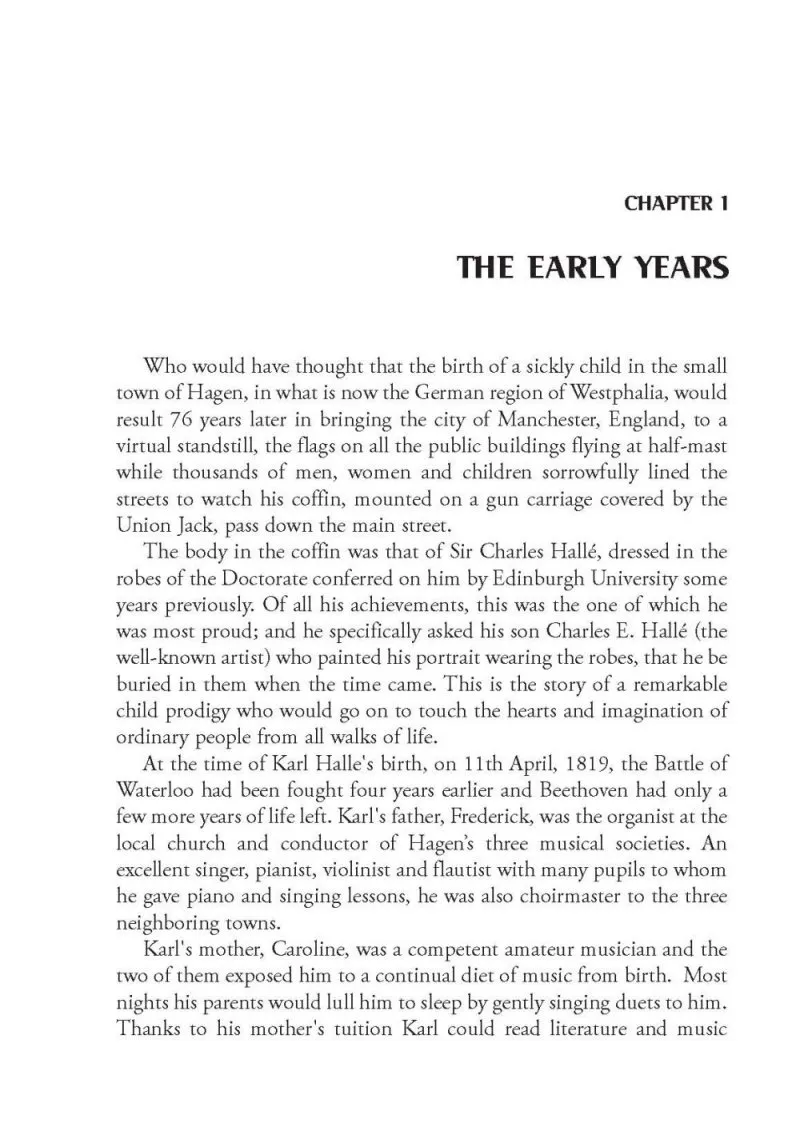 CHAPTER 1

THE EARLY YEARS

Who would have thought that the birth of a sickly child in the small town of Hagen, in what is now the German region of Westphalia, would result 76 years later in bringing the city of Manchester, England, to a virtual standstill, the flags on all the public buildings flying at half-mast while thousands of men, women and children sorrowfully lined the streets to watch his coffin, mounted on a gun carriage covered by the Union Jack, pass down the main street.

The body in the coffin was that of Sir Charles Hallé, dressed in the robes of the Doctorate conferred on him by Edinburgh University some years previously. Of all his achievements, this was the one of which he was most proud; and he specifically asked his son Charles E. Hallé (the well-known artist) who painted his portrait wearing the robes, that he be buried in them when the time came. This is the story of a remarkable child prodigy who would go on to touch the hearts and imagination of ordinary people from all walks of life.

At the time of Karl Halle's birth, on 11th April, 1819, the Battle of Waterloo had been fought four years earlier and Beethoven had only a few more years of life left. Karl's father, Frederick, was the organist at the local church and conductor of Hagen's three musical societies. An excellent singer, pianist, violinist and flautist with many pupils to whom he gave piano and singing lessons, he was also choirmaster to the three neighboring towns.

Karl's mother, Caroline, was a competent amateur musician and the two of them exposed him to a continual diet of music from birth. Most nights his parents would lull him to sleep by gently singing duets to him. Thanks to his mother's tuition Karl could read literature and music